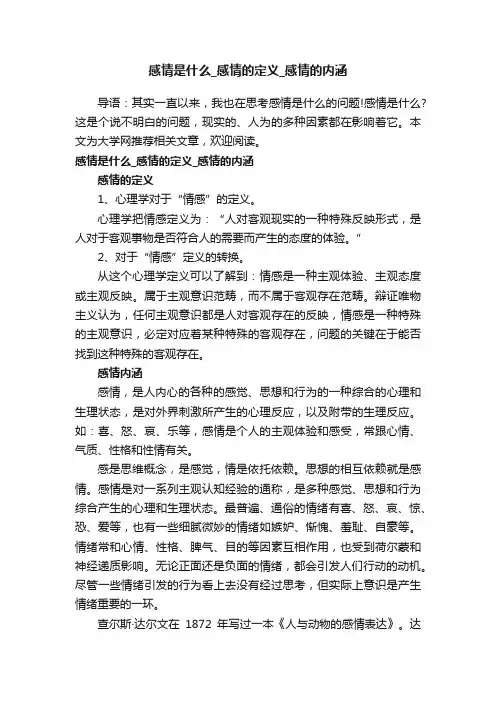 感情是什么_感情的定义_感情的内涵

导语：其实一直以来，我也在思考感情是什么的问题!感情是什么?这是个说不明白的问题，现实的、人为的多种因素都在影响着它。本文为大学网推荐相关文章，欢迎阅读。

感情是什么_感情的定义_感情的内涵

感情的定义

1、心理学对于“情感”的定义。

心理学把情感定义为：“人对客观现实的一种特殊反映形式，是人对于客观事物是否符合人的需要而产生的态度的体验。”

2、对于“情感”定义的转换。

从这个心理学定义可以了解到：情感是一种主观体验、主观态度或主观反映。属于主观意识范畴，而不属于客观存在范畴。辩证唯物主义认为，任何主观意识都是人对客观存在的反映，情感是一种特殊的主观意识，必定对应着某种特殊的客观存在，问题的关键在于能否找到这种特殊的客观存在。

感情内涵

感情，是人内心的各种的感觉、思想和行为的一种综合的心理和生理状态，是对外界刺激所产生的心理反应，以及附带的生理反应。如：喜、怒、哀、乐等，感情是个人的主观体验和感受，常跟心情、气质、性格和性情有关。

感是思维概念，是感觉，情是依托依赖。思想的相互依赖就是感情。感情是对一系列主观认知经验的通称，是多种感觉、思想和行为综合产生的心理和生理状态。最普遍、通俗的情绪有喜、怒、哀、惊、恐、爱等，也有一些细腻微妙的情绪如嫉妒、惭愧、羞耻、自豪等。情绪常和心情、性格、脾气、目的等因素互相作用，也受到荷尔蒙和神经递质影响。无论正面还是负面的情绪，都会引发人们行动的动机。尽管一些情绪引发的行为看上去没有经过思考，但实际上意识是产生情绪重要的一环。

查尔斯·达尔文在 1872 年写过一本《人与动物的感情表达》。达